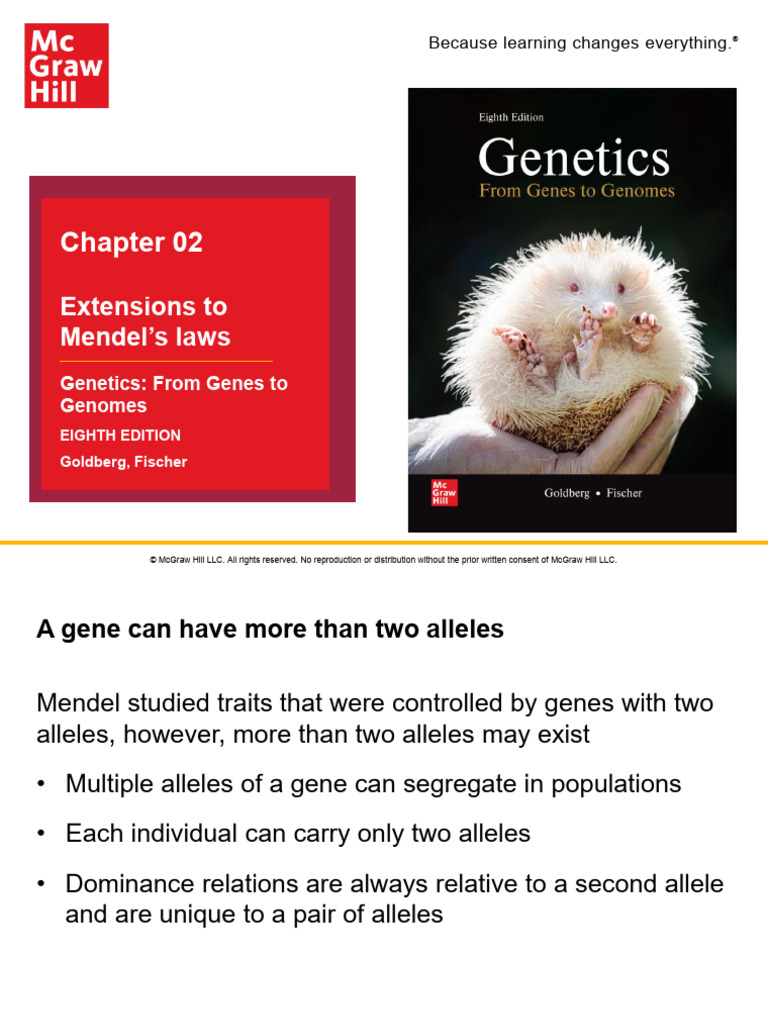 Mc Graw Hill

Because learning changes everything.®

Chapter 02

Extensions to Mendel's laws

Genetics: From Genes to Genomes

EIGHTH EDITION

Goldberg, Fischer

Eighth Edition

Genetics

From Genes to Genomes

Mc Graw Hill

Goldberg • Fischer

© McGraw Hill LLC. All rights reserved. No reproduction or distribution without the prior written consent of McGraw Hill LLC.

A gene can have more than two alleles

Mendel studied traits that were controlled by genes with two alleles, however, more than two alleles may exist

• Multiple alleles of a gene can segregate in populations

• Each individual can carry only two alleles

• Dominance relations are always relative to a second allele and are unique to a pair of alleles